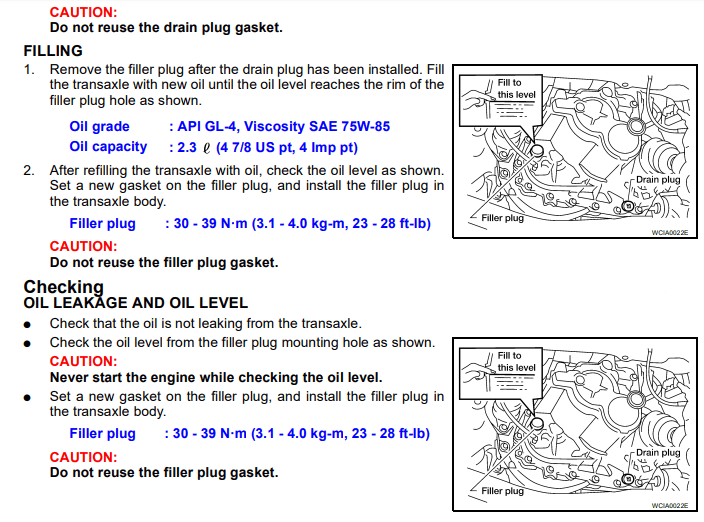 CAUTION:
Do not reuse the drain plug gasket.

FILLING

1. Remove the filler plug after the drain plug has been installed. Fill the transaxle with new oil until the oil level reaches the rim of the filler plug hole as shown.

Oil grade : API GL-4, Viscosity SAE 75W-85
Oil capacity : 2.3 ℓ (4 7/8 US pt, 4 Imp pt)

2. After refilling the transaxle with oil, check the oil level as shown. Set a new gasket on the filler plug, and install the filler plug in the transaxle body.

Filler plug : 30 - 39 N·m (3.1 - 4.0 kg-m, 23 - 28 ft-lb)

CAUTION:
Do not reuse the filler plug gasket.

Fill to
this level
Drain plug
Filler plug
WCIA0022E

Checking
OIL LEAKAGE AND OIL LEVEL

• Check that the oil is not leaking from the transaxle.
• Check the oil level from the filler plug mounting hole as shown.

CAUTION:
Never start the engine while checking the oil level.

• Set a new gasket on the filler plug, and install the filler plug in the transaxle body.

Filler plug : 30 - 39 N·m (3.1 - 4.0 kg-m, 23 - 28 ft-lb)

CAUTION:
Do not reuse the filler plug gasket.

Fill to
this level
Drain plug
Filler plug
WCIA0022E